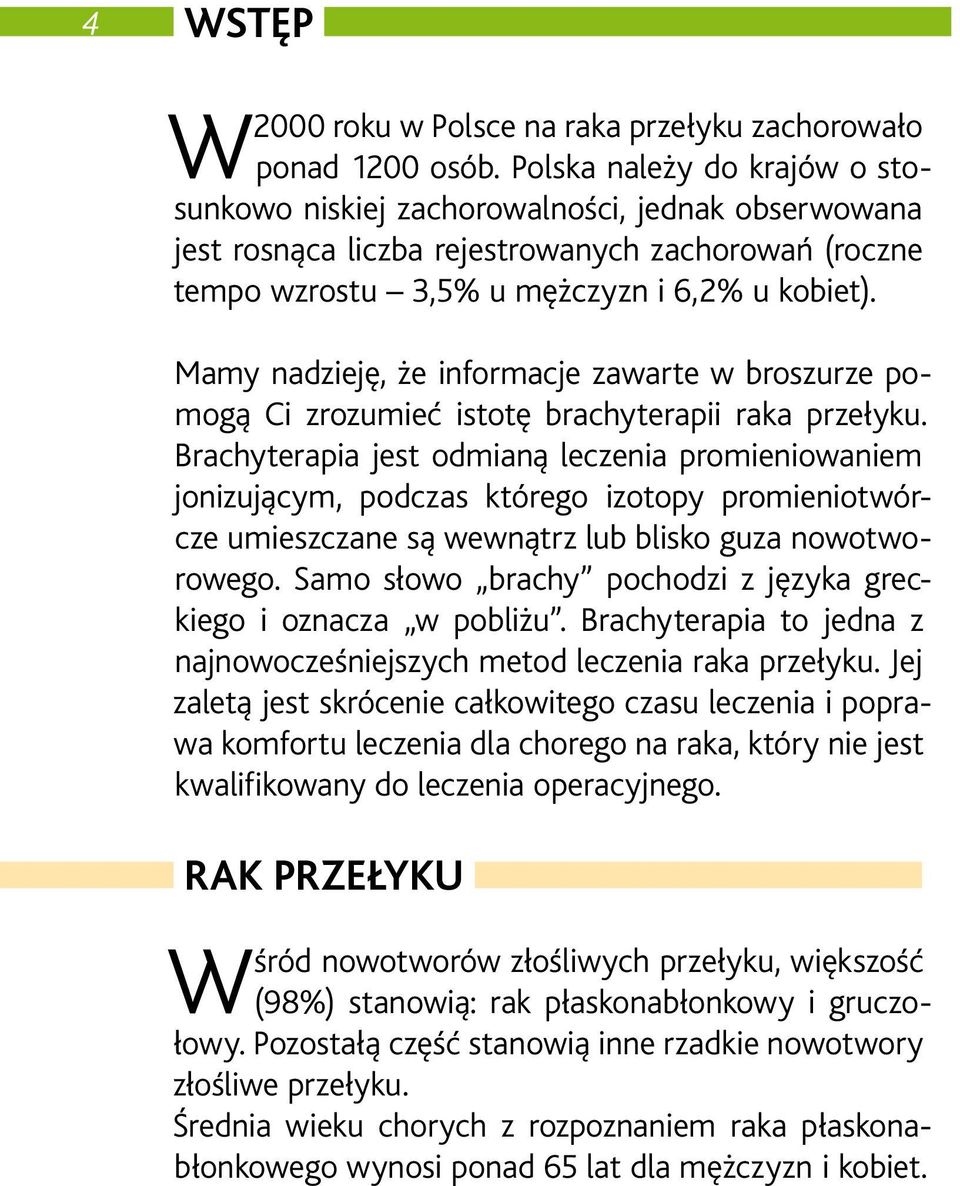 4 WSTĘP

W 2000 roku w Polsce na raka przełyku zachorowało ponad 1200 osób. Polska należy do krajów o stosunkowo niskiej zachorowalności, jednak obserwowana jest rosnąca liczba rejestrowanych zachorowań (roczne tempo wzrostu – 3,5% u mężczyzn i 6,2% u kobiet).

Mamy nadzieję, że informacje zawarte w broszurze pomogą Ci zrozumieć istotę brachyterapii raka przełyku. Brachyterapia jest odmianą leczenia promieniowaniem jonizującym, podczas którego izotopy promieniotwórcze umieszczane są wewnątrz lub blisko guza nowotworowego. Samo słowo „brachy” pochodzi z języka greckiego i oznacza „w pobliżu”. Brachyterapia to jedna z najnowocześniejszych metod leczenia raka przełyku. Jej zaletą jest skrócenie całkowitego czasu leczenia i poprawa komfortu leczenia dla chorego na raka, który nie jest kwalifikowany do leczenia operacyjnego.

RAK PRZEŁYKU

Wśród nowotworów złośliwych przełyku, większość (98%) stanowią: rak płaskonabłonkowy i gruczołowy. Pozostałą część stanowią inne rzadkie nowotwory złośliwe przełyku.
Średnia wieku chorych z rozpoznaniem raka płaskonabłonkowego wynosi ponad 65 lat dla mężczyzn i kobiet.